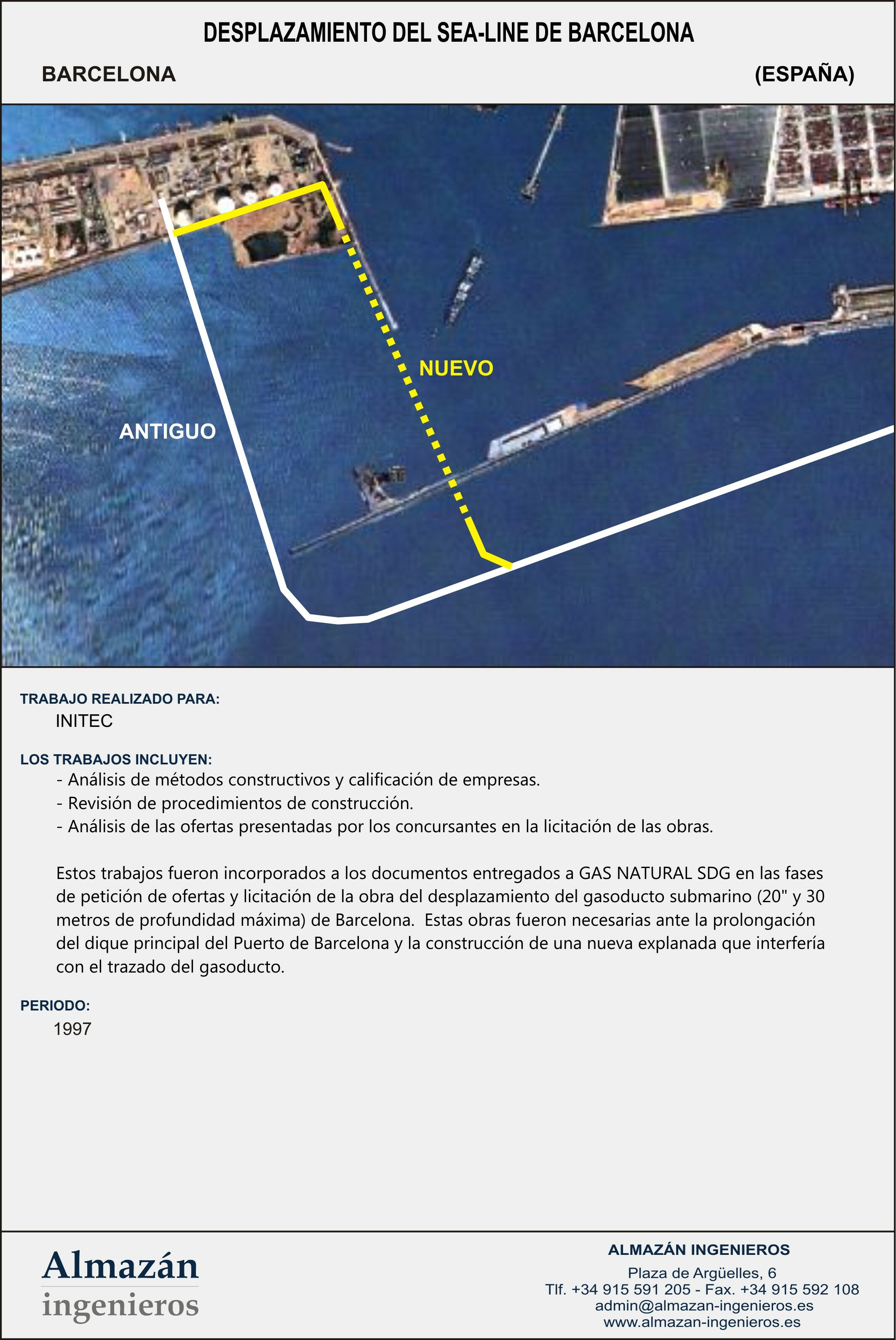 DESPLAZAMIENTO DEL SEA-LINE DE BARCELONA

BARCELONA

(ESPAÑA)

NUEVO

ANTIGUO

TRABAJO REALIZADO PARA:
INITEC

LOS TRABAJOS INCLUYEN:
- Análisis de métodos constructivos y calificación de empresas.
- Revisión de procedimientos de construcción.
- Análisis de las ofertas presentadas por los concursantes en la licitación de las obras.

Estos trabajos fueron incorporados a los documentos entregados a GAS NATURAL SDG en las fases de petición de ofertas y licitación de la obra del desplazamiento del gasoducto submarino (20" y 30 metros de profundidad máxima) de Barcelona. Estas obras fueron necesarias ante la prolongación del dique principal del Puerto de Barcelona y la construcción de una nueva explanada que interfería con el trazado del gasoducto.

PERIODO:
1997

Almazán
ingenieros

ALMAZÁN INGENIEROS
Plaza de Argüelles, 6
Tlf. +34 915 591 205 - Fax. +34 915 592 108
admin@almazan-ingenieros.es
www.almazan-ingenieros.es